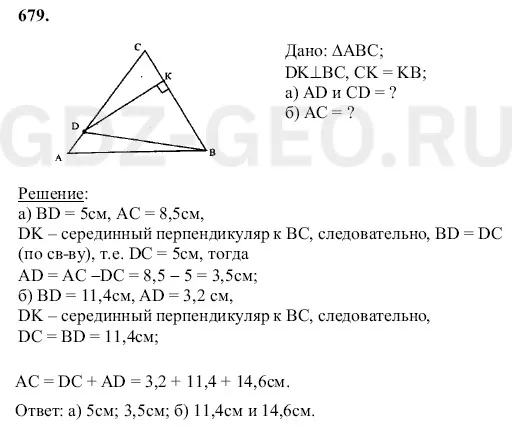 679.

C
K
D
A
B

Дано: $\Delta ABC$;
$DK \perp BC$, $CK = KB$;
а) AD и CD = ?
б) AC = ?

GDZ-GEO.RU

Решение:
а) BD = 5см, AC = 8,5см,
DK – серединный перпендикуляр к BC, следовательно, BD = DC (по св-ву), т.е. DC = 5см, тогда
AD = AC –DC = 8,5 – 5 = 3,5см;
б) BD = 11,4см, AD = 3,2 см,
DK – серединный перпендикуляр к BC, следовательно,
DC = BD = 11,4см;

AC = DC + AD = 3,2 + 11,4 + 14,6см.

Ответ: а) 5см; 3,5см; б) 11,4см и 14,6см.